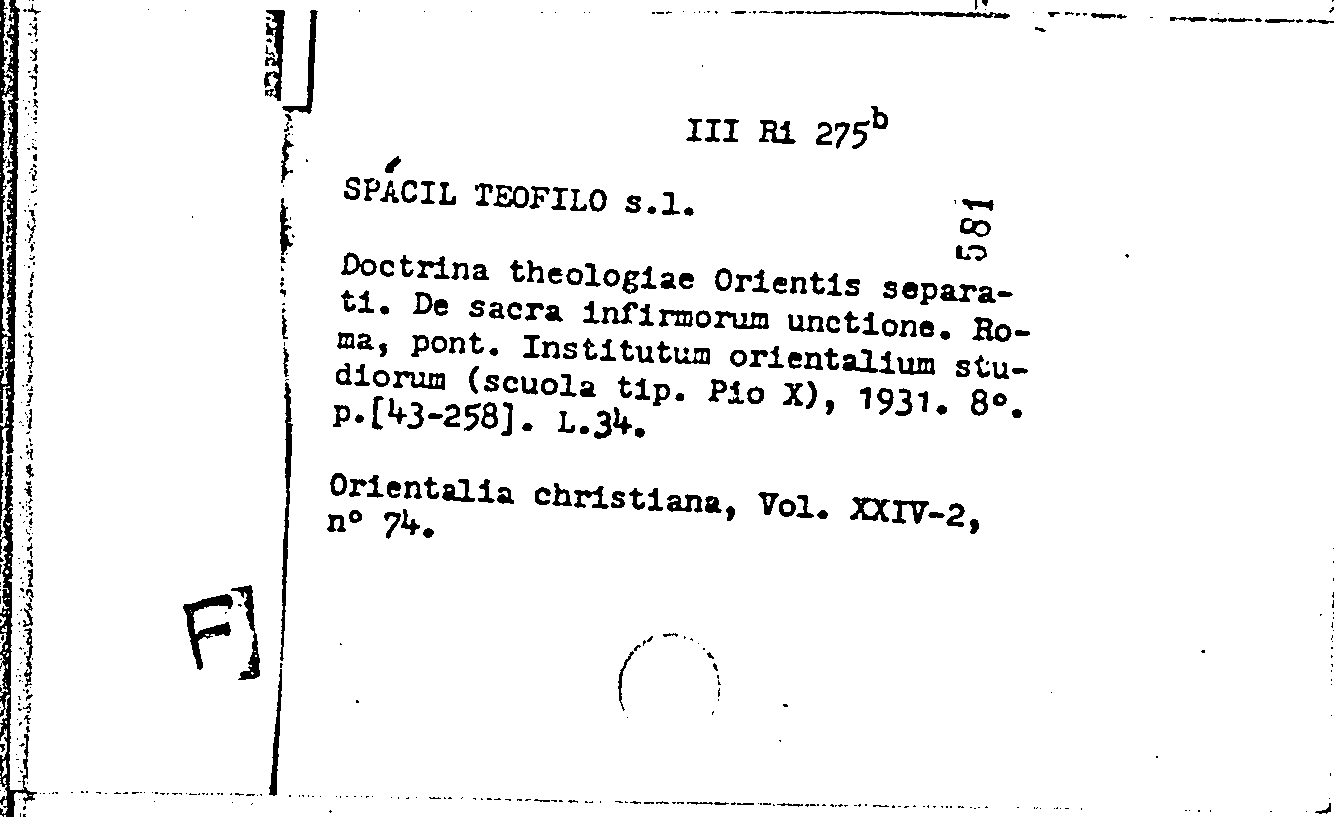 III Ri $275^{b}$

SPÁCIL TEOFILO s.l.

581

Doctrina theologiae Orientis separati. De sacra infirmorum unctione. Roma, pont. Institutum orientalium studiorum (scuola tip. Pio X), 1931. 8°. p.[43-258]. L.34.

Orientalia christiana, Vol. XXIV-2, n° 74.

F